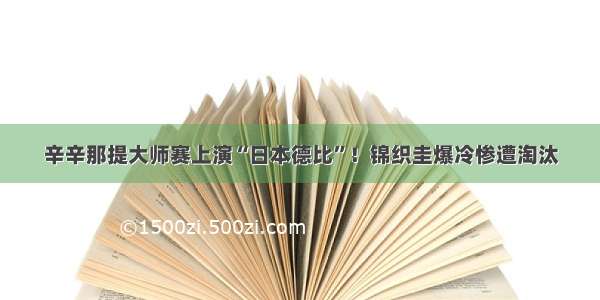 辛辛那提大师赛上演“日本德比”！锦织圭爆冷惨遭淘汰

©1500zi.500zi.com